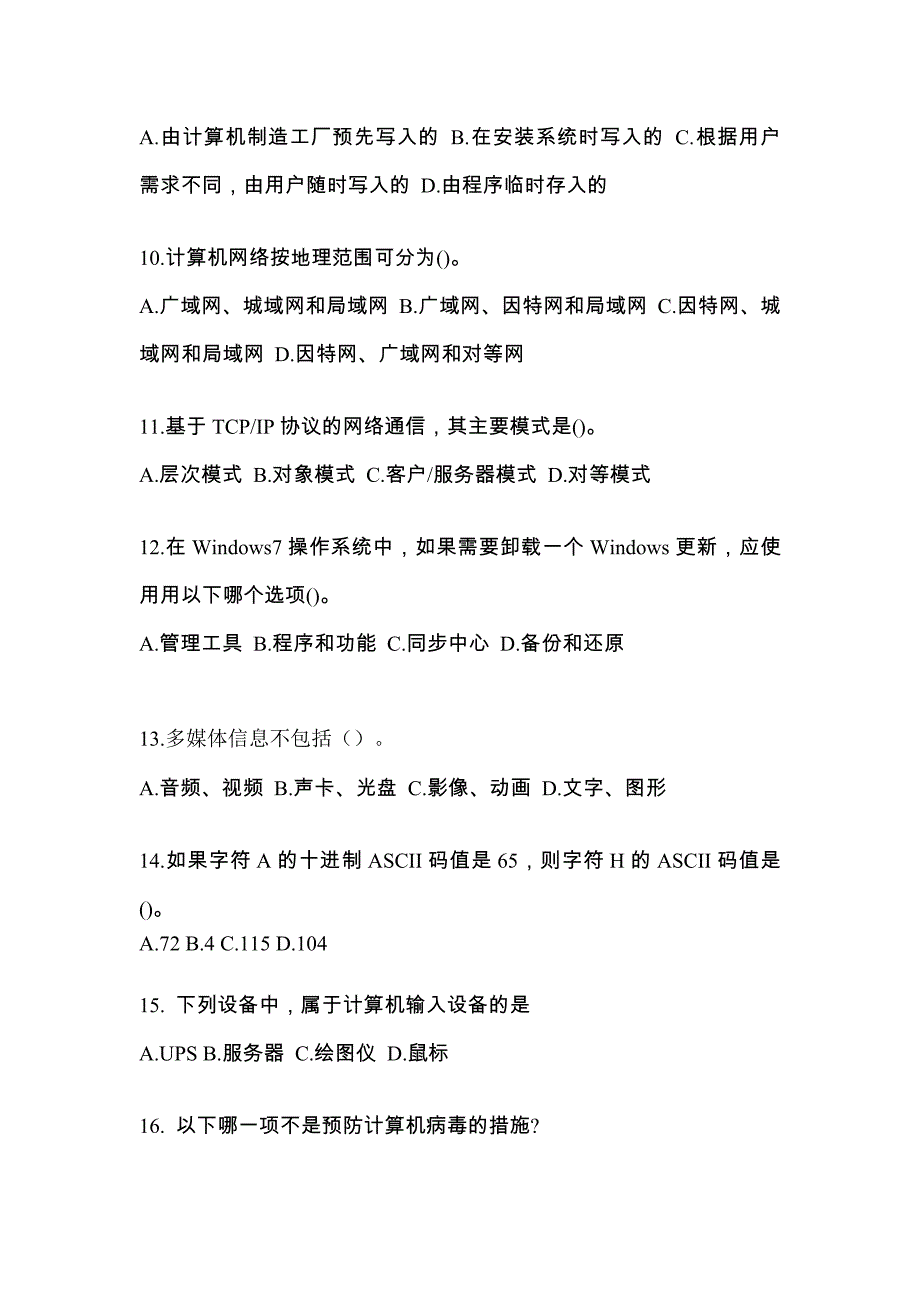 A.由计算机制造工厂预先写入的 B.在安装系统时写入的 C.根据用户需求不同，由用户随时写入的 D.由程序临时存入的

10.计算机网络按地理范围可分为()。

A.广域网、城域网和局域网 B.广域网、因特网和局域网 C.因特网、城域网和局域网 D.因特网、广域网和对等网

11.基于 TCP/IP 协议的网络通信，其主要模式是()。

A.层次模式 B.对象模式 C.客户/服务器模式 D.对等模式

12.在 Windows7 操作系统中，如果需要卸载一个 Windows 更新，应使用用以下哪个选项()。

A.管理工具 B.程序和功能 C.同步中心 D.备份和还原

13.多媒体信息不包括（）。

A.音频、视频 B.声卡、光盘 C.影像、动画 D.文字、图形

14.如果字符 A 的十进制 ASCII 码值是 65，则字符 H 的 ASCII 码值是()。

A.72 B.4 C.115 D.104

15. 下列设备中，属于计算机输入设备的是

A.UPS B.服务器 C.绘图仪 D.鼠标

16. 以下哪一项不是预防计算机病毒的措施?